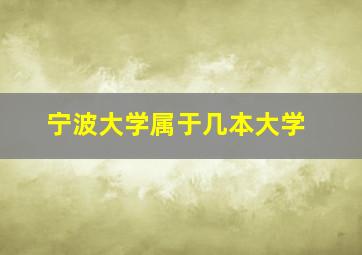 宁波大学属于几本大学